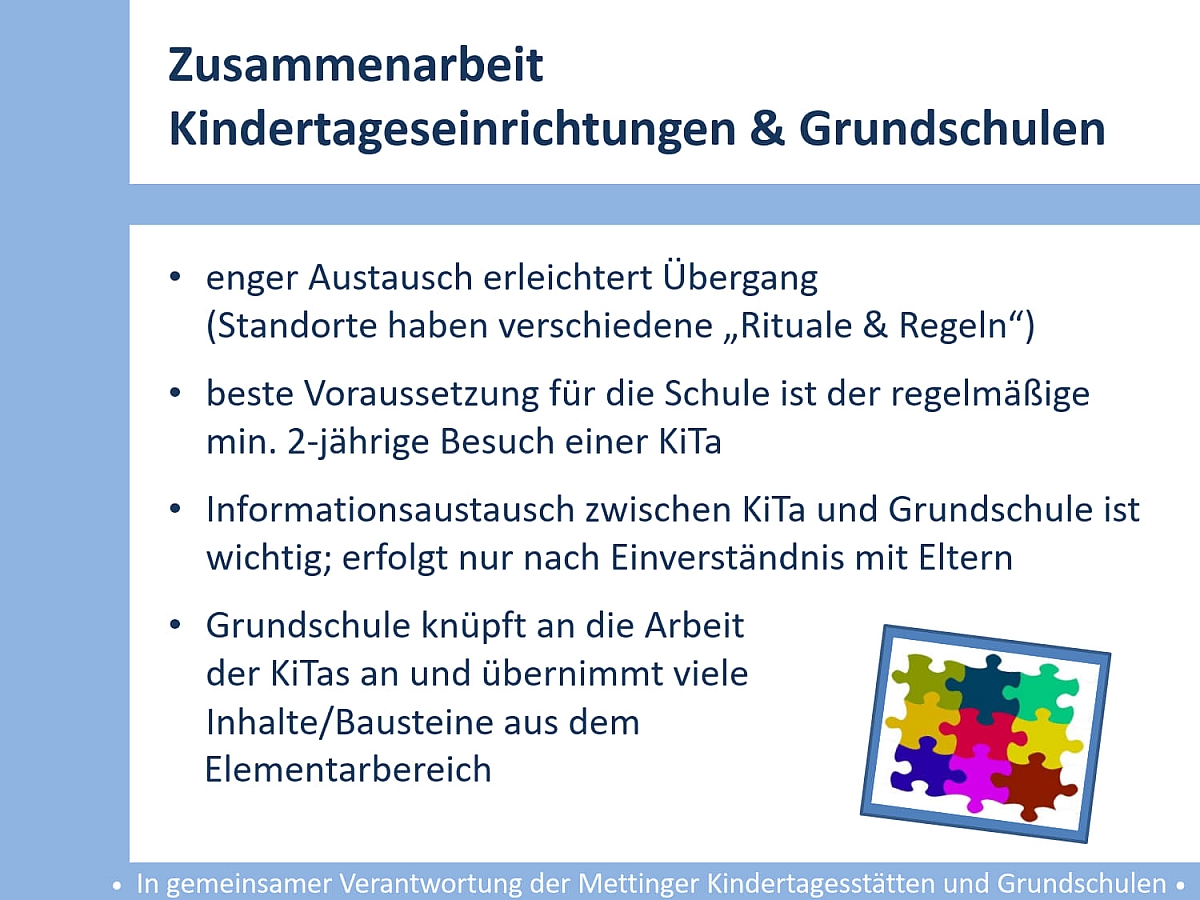 Zusammenarbeit
Kindertageseinrichtungen & Grundschulen

• enger Austausch erleichtert Übergang (Standorte haben verschiedene „Rituale & Regeln“)

• beste Voraussetzung für die Schule ist der regelmäßige min. 2-jährige Besuch einer KiTa

• Informationsaustausch zwischen KiTa und Grundschule ist wichtig; erfolgt nur nach Einverständnis mit Eltern

• Grundschule knüpft an die Arbeit der KiTas an und übernimmt viele Inhalte/Bausteine aus dem Elementarbereich

• In gemeinsamer Verantwortung der Mettinger Kindertagesstätten und Grundschulen •